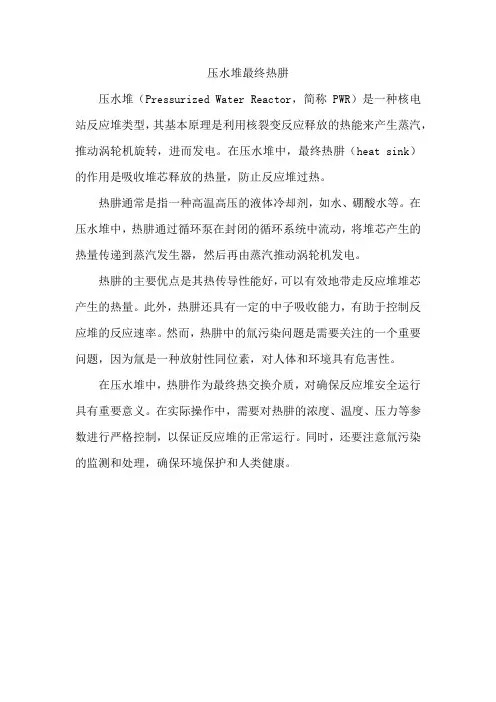 压水堆最终热阱

压水堆（Pressurized Water Reactor，简称 PWR）是一种核电站反应堆类型，其基本原理是利用核裂变反应释放的热能来产生蒸汽，推动涡轮机旋转，进而发电。在压水堆中，最终热阱（heat sink）的作用是吸收堆芯释放的热量，防止反应堆过热。

热阱通常是指一种高温高压的液体冷却剂，如水、硼酸水等。在压水堆中，热阱通过循环泵在封闭的循环系统中流动，将堆芯产生的热量传递到蒸汽发生器，然后再由蒸汽推动涡轮机发电。

热阱的主要优点是其热传导性能好，可以有效地带走反应堆堆芯产生的热量。此外，热阱还具有一定的中子吸收能力，有助于控制反应堆的反应速率。然而，热阱中的氚污染问题是需要关注的一个重要问题，因为氚是一种放射性同位素，对人体和环境具有危害性。

在压水堆中，热阱作为最终热交换介质，对确保反应堆安全运行具有重要意义。在实际操作中，需要对热阱的浓度、温度、压力等参数进行严格控制，以保证反应堆的正常运行。同时，还要注意氚污染的监测和处理，确保环境保护和人类健康。